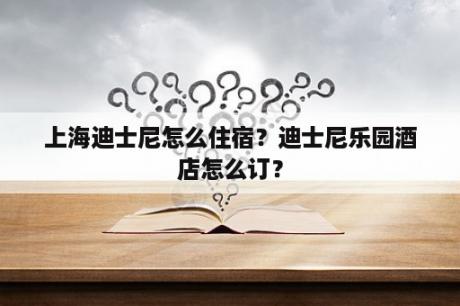 上海迪士尼怎么住宿？迪士尼乐园酒店怎么订？